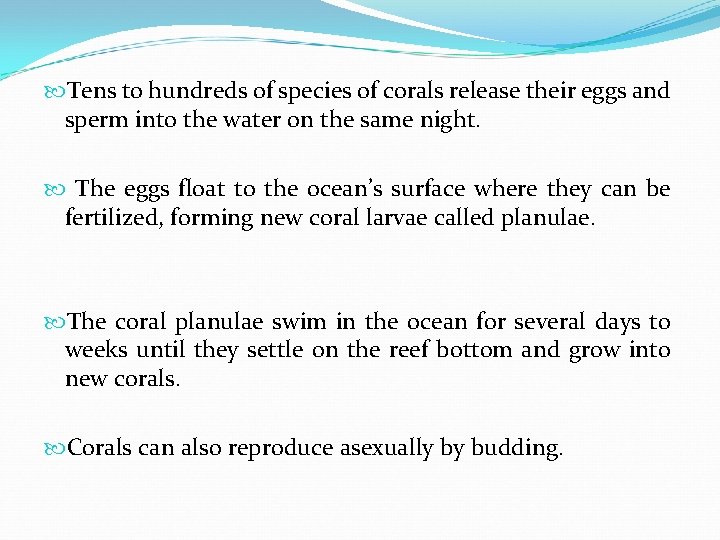 Tens to hundreds of species of corals release their eggs and sperm into the water on the same night.

The eggs float to the ocean's surface where they can be fertilized, forming new coral larvae called planulae.

The coral planulae swim in the ocean for several days to weeks until they settle on the reef bottom and grow into new corals.

Corals can also reproduce asexually by budding.